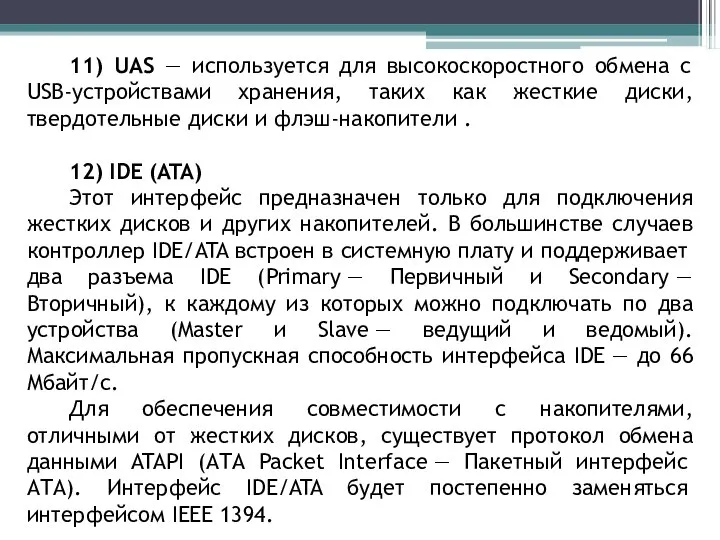 11) UAS — используется для высокоскоростного обмена с USB-устройствами хранения, таких как жесткие диски, твердотельные диски и флэш-накопители .

12) IDE (ATA)
Этот интерфейс предназначен только для подключения жестких дисков и других накопителей. В большинстве случаев контроллер IDE/ATA встроен в системную плату и поддерживает два разъема IDE (Primary — Первичный и Secondary — Вторичный), к каждому из которых можно подключать по два устройства (Master и Slave — ведущий и ведомый). Максимальная пропускная способность интерфейса IDE — до 66 Мбайт/с.

Для обеспечения совместимости с накопителями, отличными от жестких дисков, существует протокол обмена данными ATAPI (ATA Packet Interface — Пакетный интерфейс ATA). Интерфейс IDE/ATA будет постепенно заменяться интерфейсом IEEE 1394.